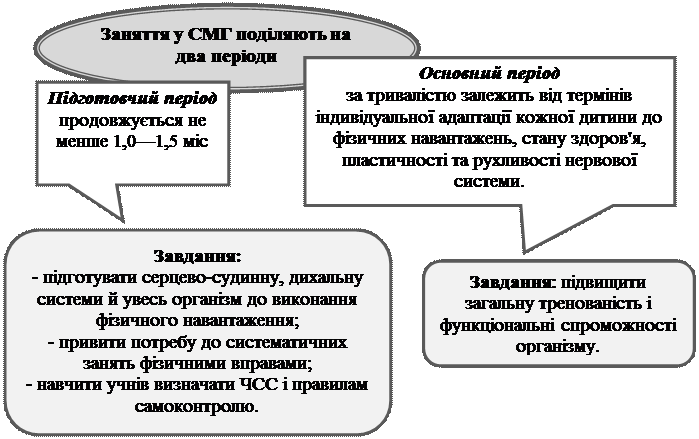 Заняття у СМГ поділяють на два періоди

Підготовчий період продовжується не менше 1,0—1,5 міс

Основний період за тривалістю залежить від термінів індивідуальної адаптації кожної дитини до фізичних навантажень, стану здоров'я, пластичності та рухливості нервової системи.

Завдання:
- підготувати серцево-судинну, дихальну системи й увесь організм до виконання фізичного навантаження;
- привити потребу до систематичних занять фізичними вправами;
- навчити учнів визначати ЧСС і правилам самоконтролю.

Завдання: підвищити загальну тренованість і функціональні спроможності організму.